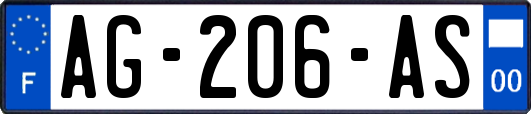 F
AG-206-AS
00